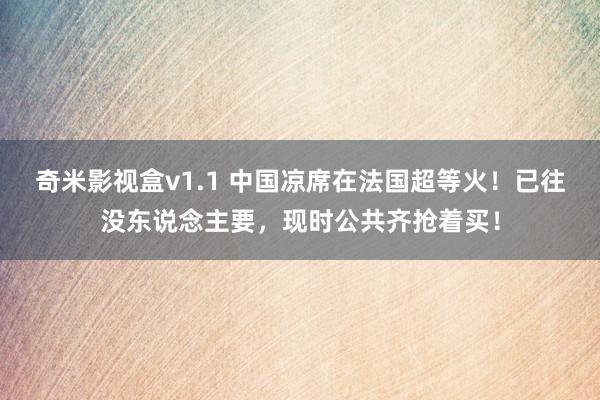 奇米影视盒v1.1 中国凉席在法国超等火！已往没东说念主要，现时公共齐抢着买！